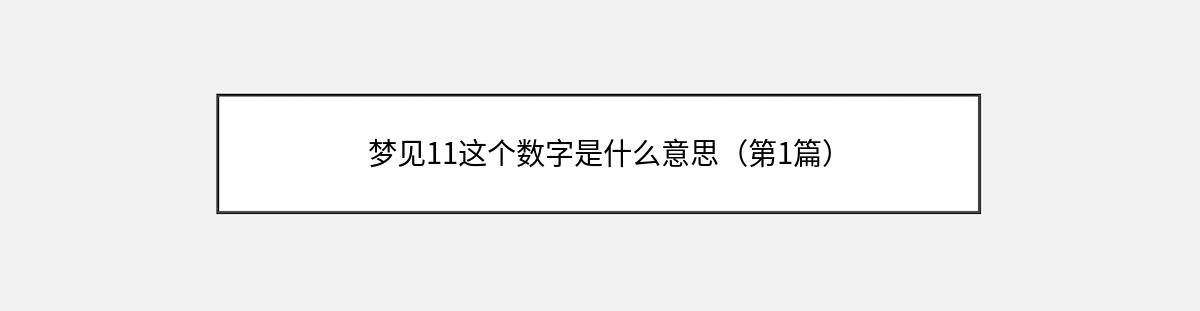 梦见11这个数字是什么意思（第1篇）